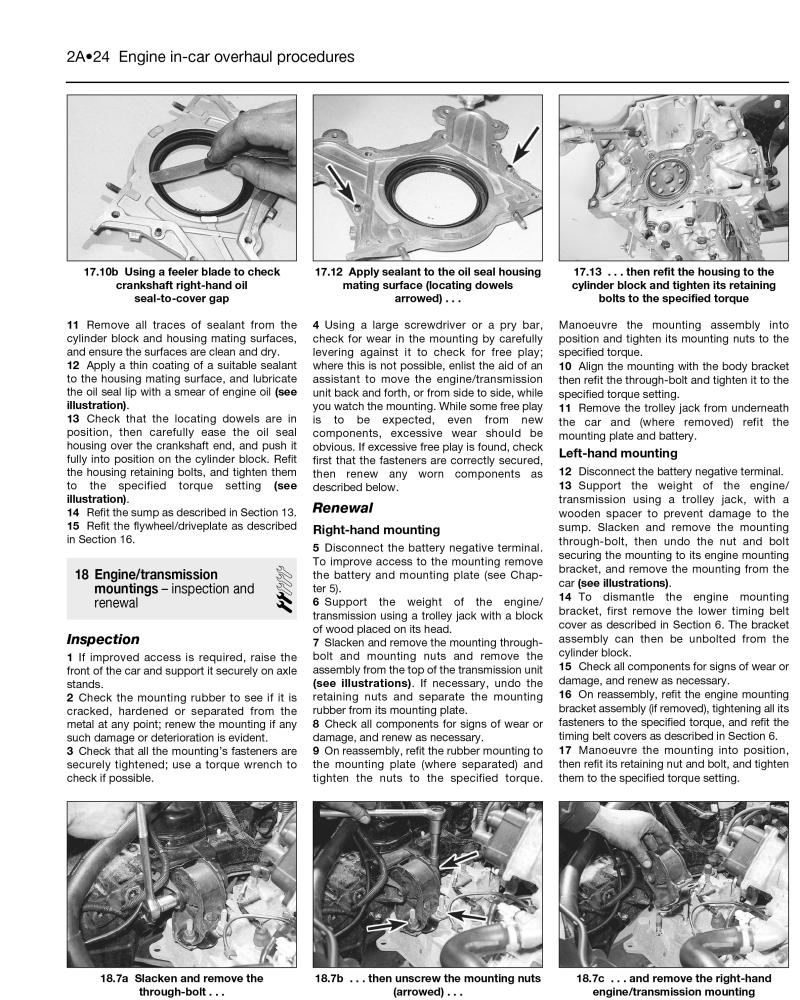 2A•24 Engine in-car overhaul procedures

17.10b Using a feeler blade to check crankshaft right-hand oil seal-to-cover gap

17.12 Apply sealant to the oil seal housing mating surface (locating dowels arrowed) . . .

17.13 . . . then refit the housing to the cylinder block and tighten its retaining bolts to the specified torque

11 Remove all traces of sealant from the cylinder block and housing mating surfaces, and ensure the surfaces are clean and dry.
12 Apply a thin coating of a suitable sealant to the housing mating surface, and lubricate the oil seal lip with a smear of engine oil (see illustration).
13 Check that the locating dowels are in position, then carefully ease the oil seal housing over the crankshaft end, and push it fully into position on the cylinder block. Refit the housing retaining bolts, and tighten them to the specified torque setting (see illustration).
14 Refit the sump as described in Section 13.
15 Refit the flywheel/driveplate as described in Section 16.

18 Engine/transmission mountings – inspection and renewal

Inspection

1 If improved access is required, raise the front of the car and support it securely on axle stands.
2 Check the mounting rubber to see if it is cracked, hardened or separated from the metal at any point; renew the mounting if any such damage or deterioration is evident.
3 Check that all the mounting's fasteners are securely tightened; use a torque wrench to check if possible.

4 Using a large screwdriver or a pry bar, check for wear in the mounting by carefully levering against it to check for free play; where this is not possible, enlist the aid of an assistant to move the engine/transmission unit back and forth, or from side to side, while you watch the mounting. While some free play is to be expected, even from new components, excessive wear should be obvious. If excessive free play is found, check first that the fasteners are correctly secured, then renew any worn components as described below.

Renewal

Right-hand mounting

5 Disconnect the battery negative terminal. To improve access to the mounting remove the battery and mounting plate (see Chapter 5).
6 Support the weight of the engine/transmission using a trolley jack with a block of wood placed on its head.
7 Slacken and remove the mounting through-bolt and mounting nuts and remove the assembly from the top of the transmission unit (see illustrations). If necessary, undo the retaining nuts and separate the mounting rubber from its mounting plate.
8 Check all components for signs of wear or damage, and renew as necessary.
9 On reassembly, refit the rubber mounting to the mounting plate (where separated) and tighten the nuts to the specified torque.

Manoeuvre the mounting assembly into position and tighten its mounting nuts to the specified torque.
10 Align the mounting with the body bracket then refit the through-bolt and tighten it to the specified torque setting.
11 Remove the trolley jack from underneath the car and (where removed) refit the mounting plate and battery.

Left-hand mounting

12 Disconnect the battery negative terminal.
13 Support the weight of the engine/transmission using a trolley jack, with a wooden spacer to prevent damage to the sump. Slacken and remove the mounting through-bolt, then undo the nut and bolt securing the mounting to its engine mounting bracket, and remove the mounting from the car (see illustrations).
14 To dismantle the engine mounting bracket, first remove the lower timing belt cover as described in Section 6. The bracket assembly can then be unbolted from the cylinder block.
15 Check all components for signs of wear or damage, and renew as necessary.
16 On reassembly, refit the engine mounting bracket assembly (if removed), tightening all its fasteners to the specified torque, and refit the timing belt covers as described in Section 6.
17 Manoeuvre the mounting into position, then refit its retaining nut and bolt, and tighten them to the specified torque setting.

18.7a Slacken and remove the through-bolt . . .

18.7b . . . then unscrew the mounting nuts (arrowed) . . .

18.7c . . . and remove the right-hand engine/transmission mounting